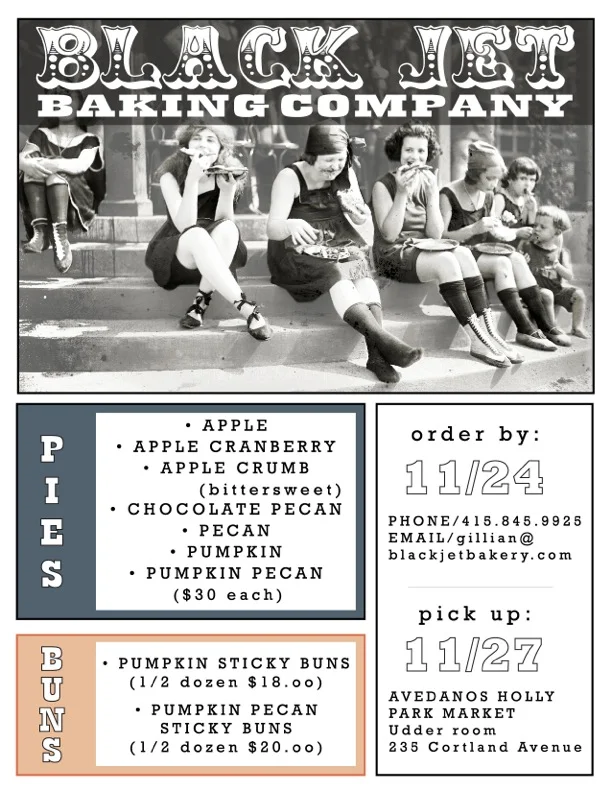 BLACK JET
BAKING COMPANY

PIES

• APPLE
• APPLE CRANBERRY
• APPLE CRUMB (bittersweet)
• CHOCOLATE PECAN
• PECAN
• PUMPKIN
• PUMPKIN PECAN
($30 each)

BUNS

• PUMPKIN STICKY BUNS (1/2 dozen $18.oo)
• PUMPKIN PECAN STICKY BUNS (1/2 dozen $20.oo)

order by:
11/24

PHONE/415.845.9925
EMAIL/gillian@blackjetbakery.com

pick up:
11/27

AVEDANOS HOLLY PARK MARKET
Udder room
235 Cortland Avenue